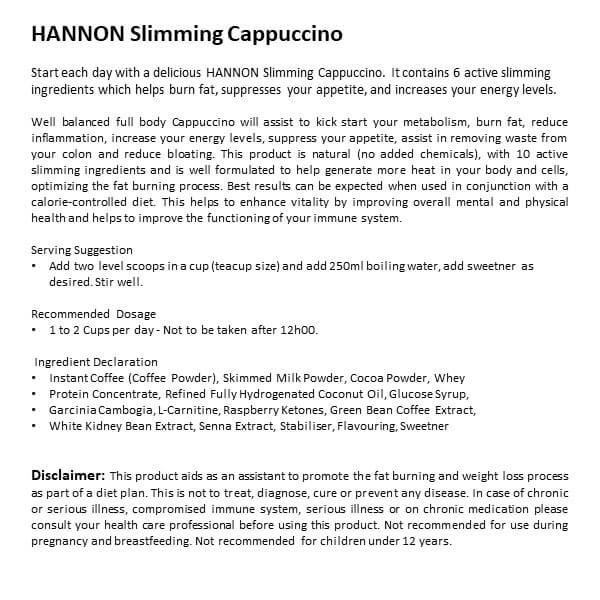 HANNON Slimming Cappuccino

Start each day with a delicious HANNON Slimming Cappuccino. It contains 6 active slimming ingredients which helps burn fat, suppresses your appetite, and increases your energy levels.

Well balanced full body Cappuccino will assist to kick start your metabolism, burn fat, reduce inflammation, increase your energy levels, suppress your appetite, assist in removing waste from your colon and reduce bloating. This product is natural (no added chemicals), with 10 active slimming ingredients and is well formulated to help generate more heat in your body and cells, optimizing the fat burning process. Best results can be expected when used in conjunction with a calorie-controlled diet. This helps to enhance vitality by improving overall mental and physical health and helps to improve the functioning of your immune system.

Serving Suggestion
• Add two level scoops in a cup (teacup size) and add 250ml boiling water, add sweetner as desired. Stir well.

Recommended Dosage
• 1 to 2 Cups per day - Not to be taken after 12h00.

Ingredient Declaration
• Instant Coffee (Coffee Powder), Skimmed Milk Powder, Cocoa Powder, Whey
• Protein Concentrate, Refined Fully Hydrogenated Coconut Oil, Glucose Syrup,
• Garcinia Cambogia, L-Carnitine, Raspberry Ketones, Green Bean Coffee Extract,
• White Kidney Bean Extract, Senna Extract, Stabiliser, Flavouring, Sweetner

Disclaimer: This product aids as an assistant to promote the fat burning and weight loss process as part of a diet plan. This is not to treat, diagnose, cure or prevent any disease. In case of chronic or serious illness, compromised immune system, serious illness or on chronic medication please consult your health care professional before using this product. Not recommended for use during pregnancy and breastfeeding. Not recommended for children under 12 years.